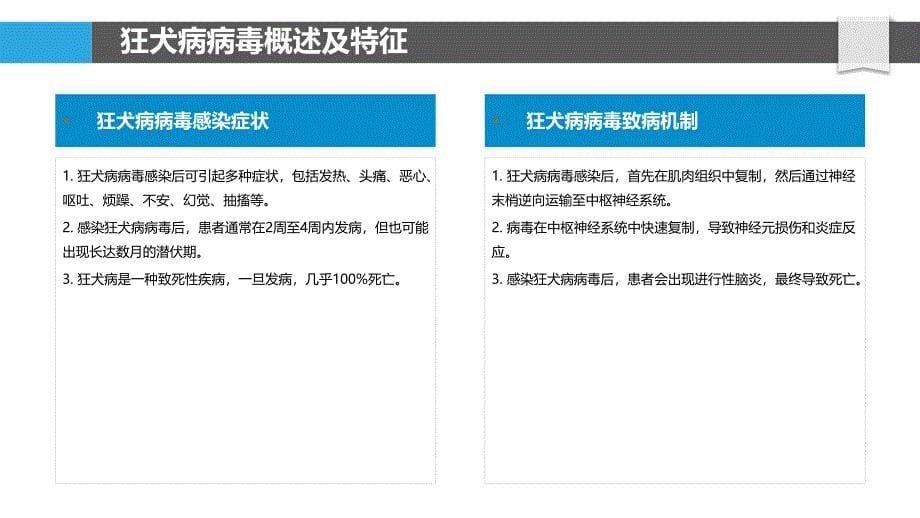 狂犬病病毒概述及特征

狂犬病病毒感染症状

1. 狂犬病病毒感染后可引起多种症状，包括发热、头痛、恶心、呕吐、烦躁、不安、幻觉、抽搐等。

2. 感染狂犬病病毒后，患者通常在2周至4周内发病，但也可能出现长达数月的潜伏期。

3. 狂犬病是一种致死性疾病，一旦发病，几乎100%死亡。

狂犬病病毒致病机制

1. 狂犬病病毒感染后，首先在肌肉组织中复制，然后通过神经末梢逆向运输至中枢神经系统。

2. 病毒在中枢神经系统中快速复制，导致神经元损伤和炎症反应。

3. 感染狂犬病病毒后，患者会出现进行性脑炎，最终导致死亡。